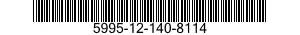 5995-12-140-8114